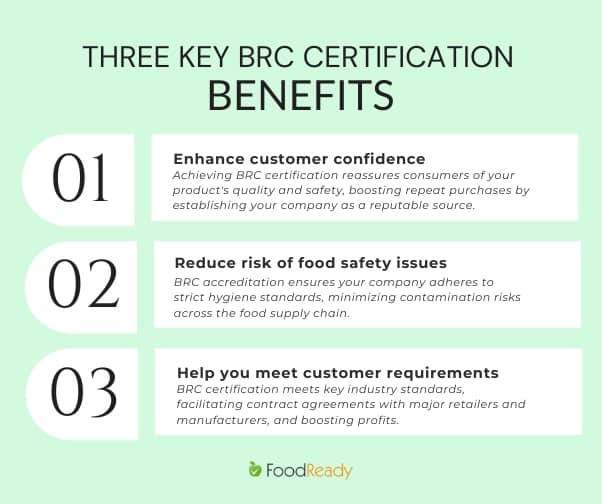 THREE KEY BRC CERTIFICATION BENEFITS

01

Enhance customer confidence

Achieving BRC certification reassures consumers of your product's quality and safety, boosting repeat purchases by establishing your company as a reputable source.

02

Reduce risk of food safety issues

BRC accreditation ensures your company adheres to strict hygiene standards, minimizing contamination risks across the food supply chain.

03

Help you meet customer requirements

BRC certification meets key industry standards, facilitating contract agreements with major retailers and manufacturers, and boosting profits.

FoodReady